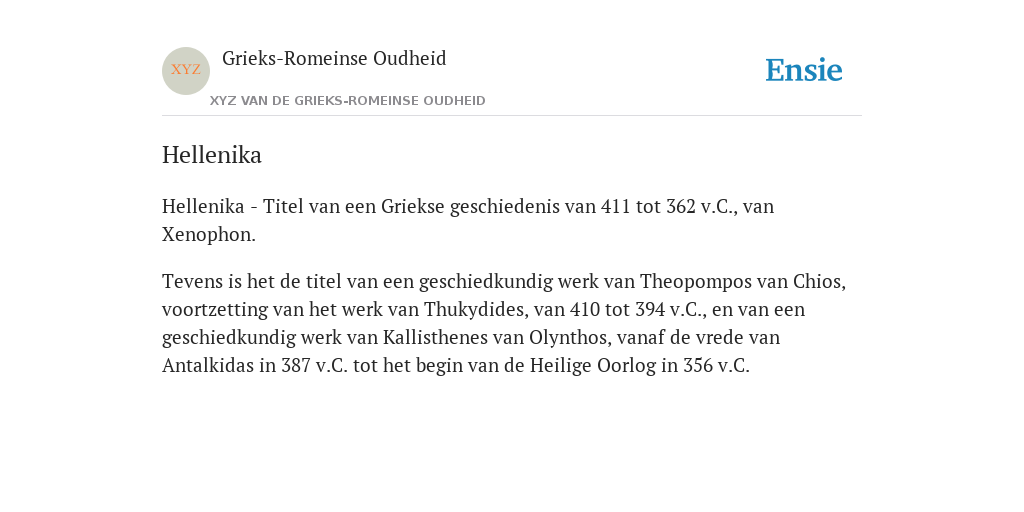 XYZ

Grieks-Romeinse Oudheid

XYZ VAN DE GRIEKS-ROMEINSE OUDHEID

Ensie

Hellenika

Hellenika - Titel van een Griekse geschiedenis van 411 tot 362 v.C., van Xenophon.

Tevens is het de titel van een geschiedkundig werk van Theopompos van Chios, voortzetting van het werk van Thukydides, van 410 tot 394 v.C., en van een geschiedkundig werk van Kallisthenes van Olynthos, vanaf de vrede van Antalkidas in 387 v.C. tot het begin van de Heilige Oorlog in 356 v.C.